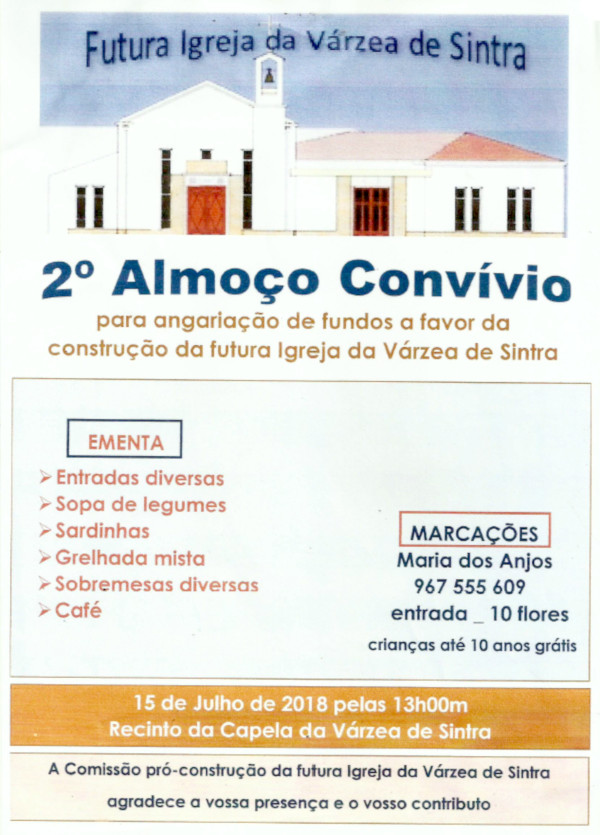 Futura Igreja da Várzea de Sintra

2º Almoço Convívio

para angariação de fundos a favor da construção da futura Igreja da Várzea de Sintra

EMENTA

➢ Entradas diversas
➢ Sopa de legumes
➢ Sardinhas
➢ Grelhada mista
➢ Sobremesas diversas
➢ Café

MARCAÇÕES
Maria dos Anjos
967 555 609
entrada _ 10 flores
crianças até 10 anos grátis

15 de Julho de 2018 pelas 13h00m
Recinto da Capela da Várzea de Sintra

A Comissão pró-construção da futura Igreja da Várzea de Sintra agradece a vossa presença e o vosso contributo